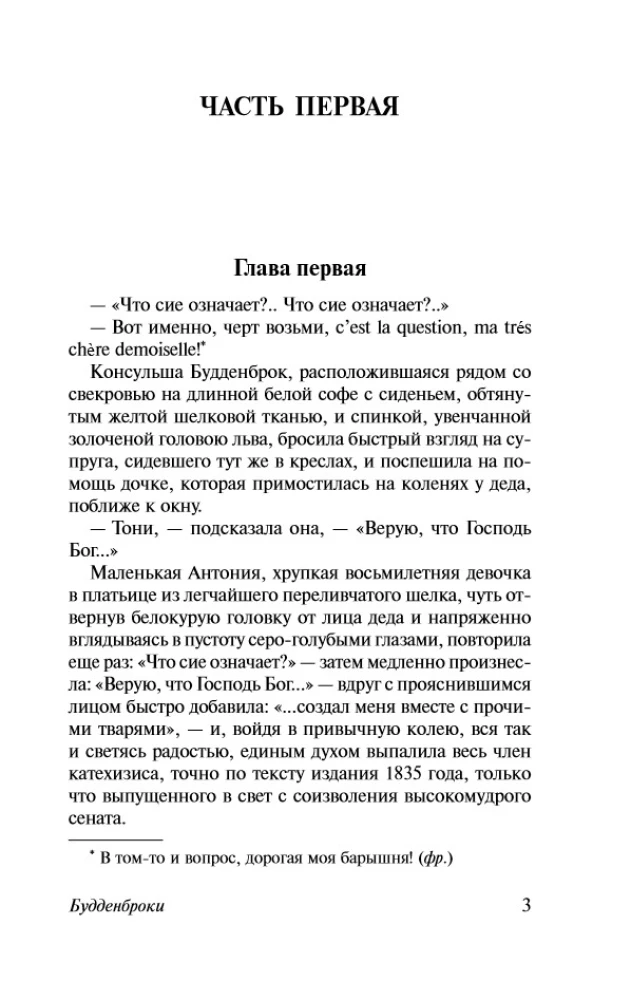 ЧАСТЬ ПЕРВАЯ

Глава первая

— «Что сие означает?.. Что сие означает?..»

— Вот именно, черт возьми, c'est la question, ma trés chère demoiselle!*

Консульша Будденброк, расположившаяся рядом со свекровью на длинной белой софе с сиденьем, обтянутым желтой шелковой тканью, и спинкой, увенчанной золоченой головою льва, бросила быстрый взгляд на супруга, сидевшего тут же в креслах, и поспешила на помощь дочке, которая примостилась на коленях у деда, поближе к окну.

— Тони, — подсказала она, — «Верую, что Господь Бог...»

Маленькая Антония, хрупкая восьмилетняя девочка в платьице из легчайшего переливчатого шелка, чуть отвернув белокурую головку от лица деда и напряженно вглядываясь в пустоту серо-голубыми глазами, повторила еще раз: «Что сие означает?» — затем медленно произнесла: «Верую, что Господь Бог...» — вдруг с прояснившимся лицом быстро добавила: «...создал меня вместе с прочими тварями», — и, войдя в привычную колею, вся так и светясь радостью, единым духом выпалила весь член катехизиса, точно по тексту издания 1835 года, только что выпущенного в свет с соизволения высокомудрого сената.

* В том-то и вопрос, дорогая моя барышня! (фр.)

Будденброки 3